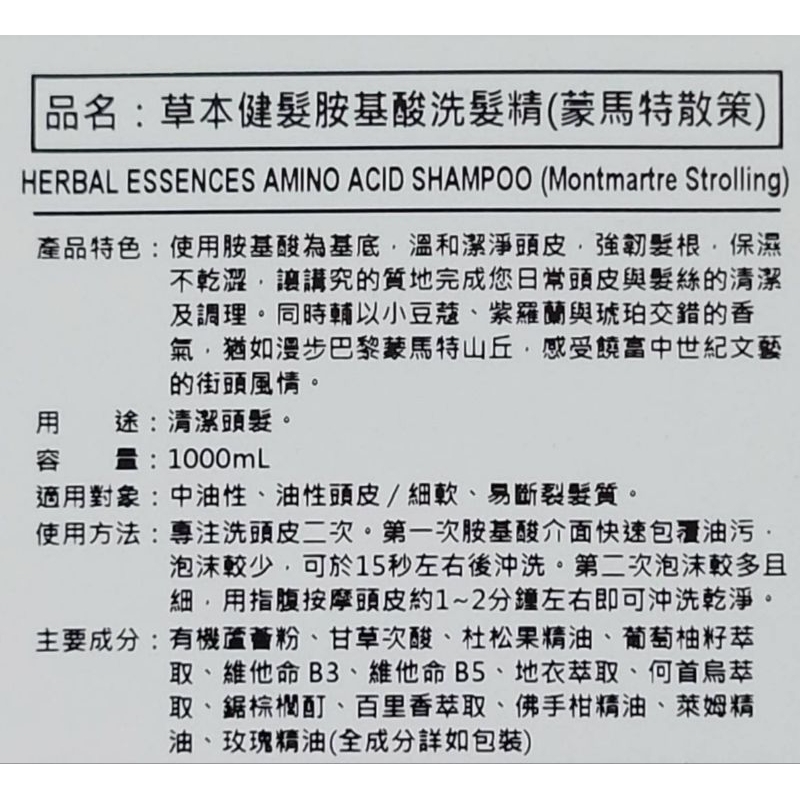 品名：草本健髮胺基酸洗髮精(蒙馬特散策)

HERBAL ESSENCES AMINO ACID SHAMPOO (Montmartre Strolling)

產品特色：使用胺基酸為基底，溫和潔淨頭皮，強韌髮根，保濕不乾澀，讓講究的質地完成您日常頭皮與髮絲的清潔及調理。同時輔以小豆蔻、紫羅蘭與琥珀交錯的香氣，猶如漫步巴黎蒙馬特山丘，感受饒富中世紀文藝的街頭風情。

用　途：清潔頭髮。

容　量：1000mL

適用對象：中油性、油性頭皮 / 細軟、易斷裂髮質。

使用方法：專注洗頭皮二次。第一次胺基酸介面快速包覆油污，泡沫較少，可於15秒左右後沖洗。第二次泡沫較多且細，用指腹按摩頭皮約1~2分鐘左右即可沖洗乾淨。

主要成分：有機蘆薈粉、甘草次酸、杜松果精油、葡萄柚籽萃取、維他命 B3、維他命 B5、地衣萃取、何首烏萃取、鋸棕櫚酊、百里香萃取、佛手柑精油、萊姆精油、玫瑰精油(全成分詳如包裝)